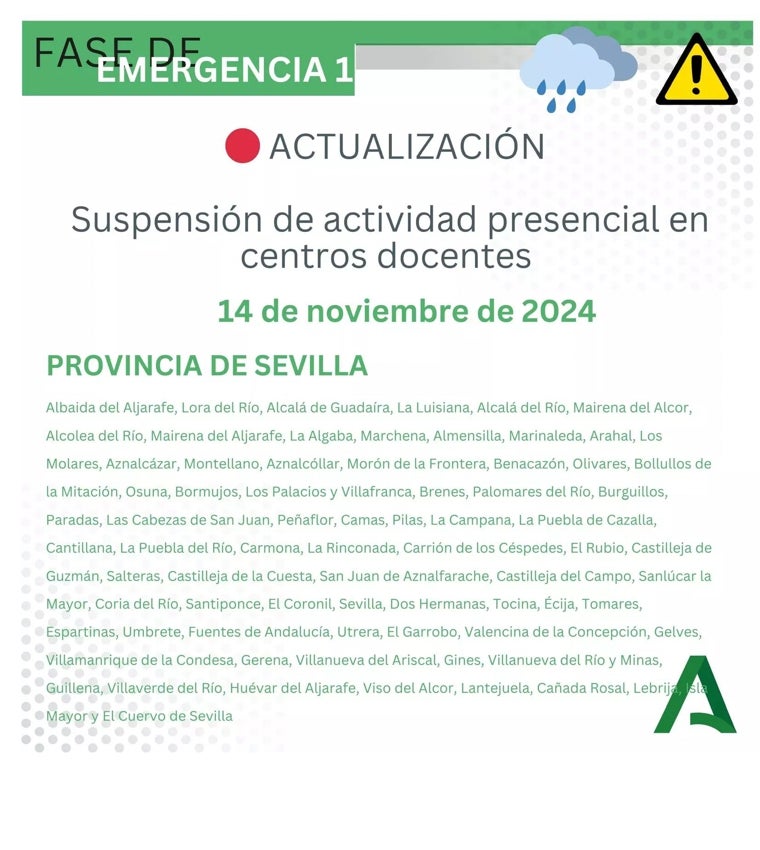 FASE DE EMERGENCIA 1

ACTUALIZACIÓN

Suspensión de actividad presencial en centros docentes

14 de noviembre de 2024

PROVINCIA DE SEVILLA

Albaida del Aljarafe, Lora del Río, Alcalá de Guadaíra, La Luisiana, Alcalá del Río, Mairena del Alcor, Alcolea del Río, Mairena del Aljarafe, La Algaba, Marchena, Almensilla, Marinaleda, Arahal, Los Molares, Aznalcázar, Montellano, Aznalcóllar, Morón de la Frontera, Benacazón, Olivares, Bollullos de la Mitación, Osuna, Bormujos, Los Palacios y Villafranca, Brenes, Palomares del Río, Burguillos, Paradas, Las Cabezas de San Juan, Peñaflor, Camas, Pilas, La Campana, La Puebla de Cazalla, Cantillana, La Puebla del Río, Carmona, La Rinconada, Carrión de los Céspedes, El Rubio, Castilleja de Guzmán, Salteras, Castilleja de la Cuesta, San Juan de Aznalfarache, Castilleja del Campo, Sanlúcar la Mayor, Coria del Río, Santiponce, El Coronil, Sevilla, Dos Hermanas, Tocina, Écija, Tomares, Espartinas, Umbrete, Fuentes de Andalucía, Utrera, El Garrobo, Valencina de la Concepción, Gelves, Villamanrique de la Condesa, Gerena, Villanueva del Ariscal, Gines, Villanueva del Río y Minas, Guillena, Villaverde del Río, Huévar del Aljarafe, Viso del Alcor, Lantejuela, Cañada Rosal, Lebrija, Isla Mayor y El Cuervo de Sevilla